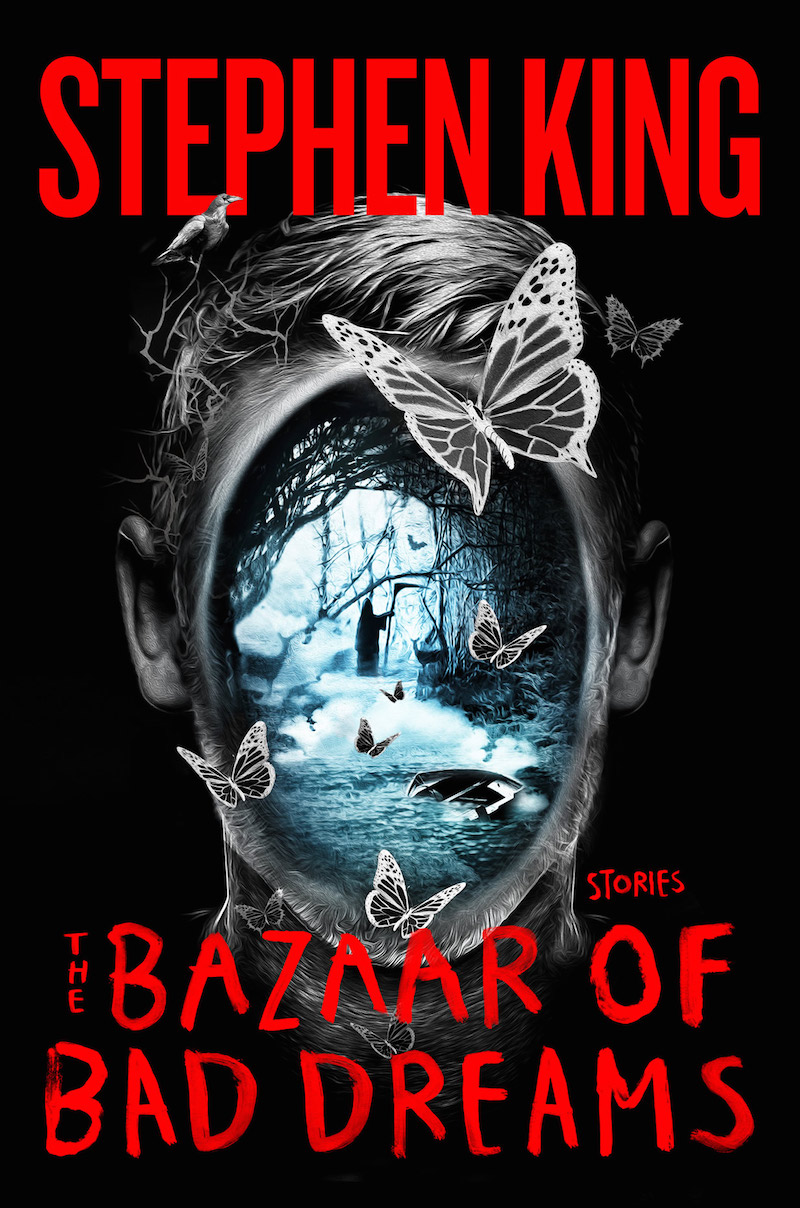 STEPHEN KING

STORIES

THE BAZAAR OF BAD DREAMS